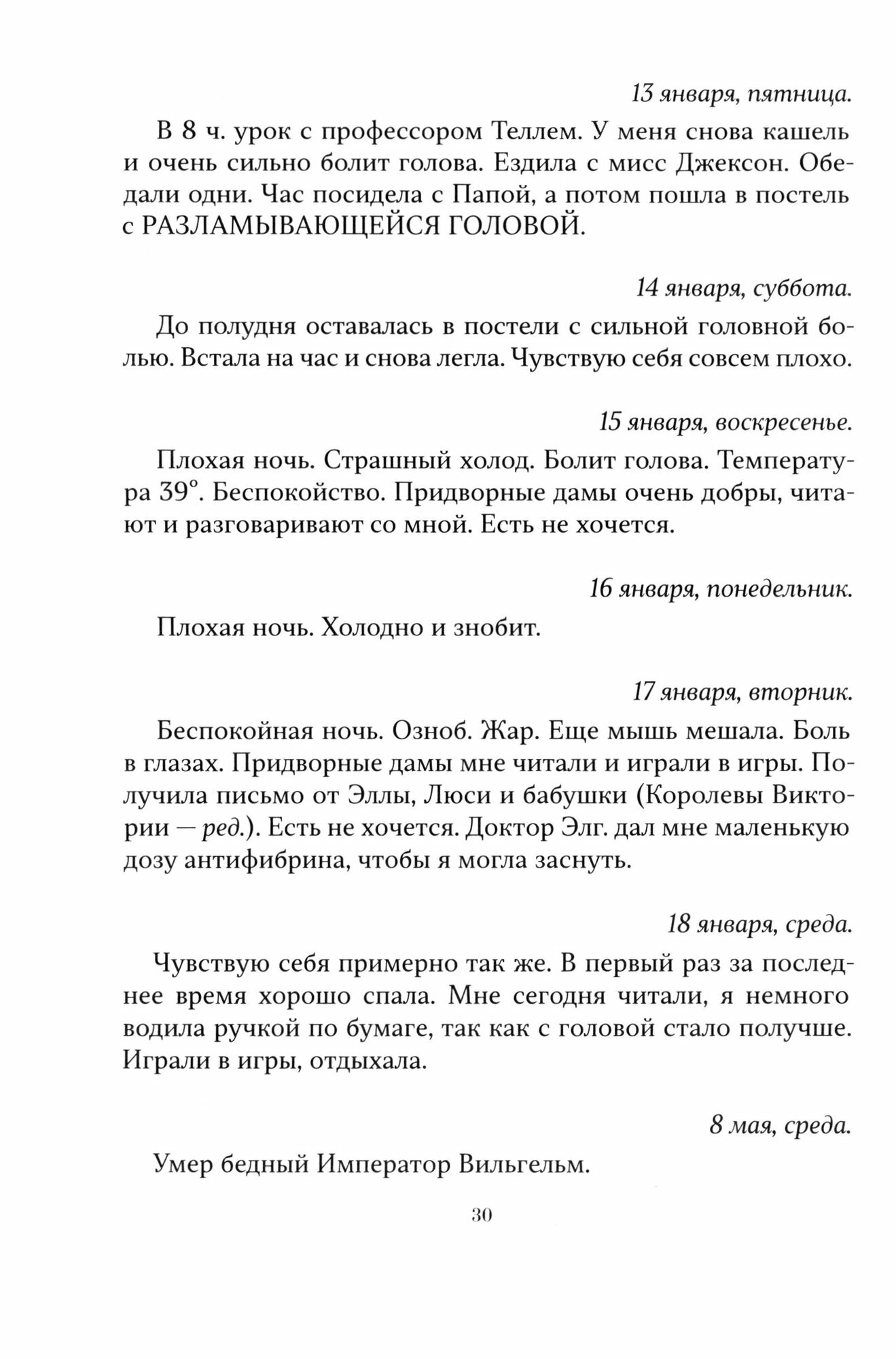 13 января, пятница.

В 8 ч. урок с профессором Теллем. У меня снова кашель и очень сильно болит голова. Ездила с мисс Джексон. Обедали одни. Час посидела с Папой, а потом пошла в постель с РАЗЛАМЫВАЮЩЕЙСЯ ГОЛОВОЙ.

14 января, суббота.

До полудня оставалась в постели с сильной головной болью. Встала на час и снова легла. Чувствую себя совсем плохо.

15 января, воскресенье.

Плохая ночь. Страшный холод. Болит голова. Температура 39°. Беспокойство. Придворные дамы очень добры, читают и разговаривают со мной. Есть не хочется.

16 января, понедельник.

Плохая ночь. Холодно и знобит.

17 января, вторник.

Беспокойная ночь. Озноб. Жар. Еще мышь мешала. Боль в глазах. Придворные дамы мне читали и играли в игры. Получила письмо от Эллы, Люси и бабушки (Королевы Виктории — ред.). Есть не хочется. Доктор Элг. дал мне маленькую дозу антифибрина, чтобы я могла заснуть.

18 января, среда.

Чувствую себя примерно так же. В первый раз за последнее время хорошо спала. Мне сегодня читали, я немного водила ручкой по бумаге, так как с головой стало получше. Играли в игры, отдыхала.

8 мая, среда.

Умер бедный Император Вильгельм.

30